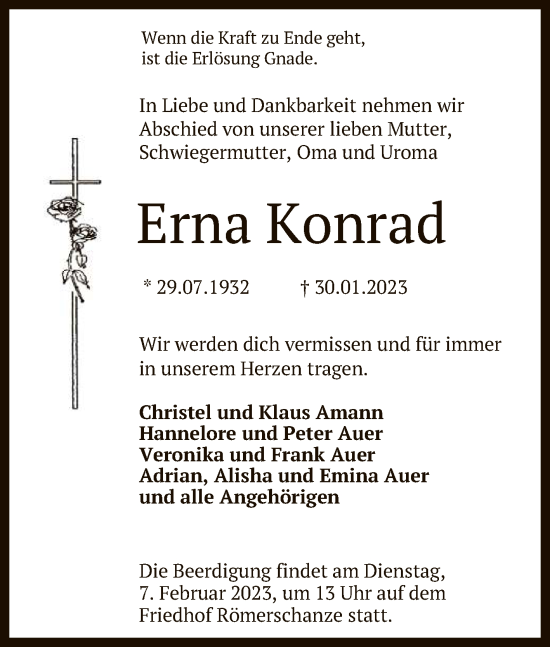 Wenn die Kraft zu Ende geht,
ist die Erlösung Gnade.

In Liebe und Dankbarkeit nehmen wir Abschied von unserer lieben Mutter, Schwiegermutter, Oma und Uroma

Erna Konrad

* 29.07.1932 † 30.01.2023

Wir werden dich vermissen und für immer in unserem Herzen tragen.

Christel und Klaus Amann
Hannelore und Peter Auer
Veronika und Frank Auer
Adrian, Alisha und Emina Auer
und alle Angehörigen

Die Beerdigung findet am Dienstag, 7. Februar 2023, um 13 Uhr auf dem Friedhof Römerschanze statt.